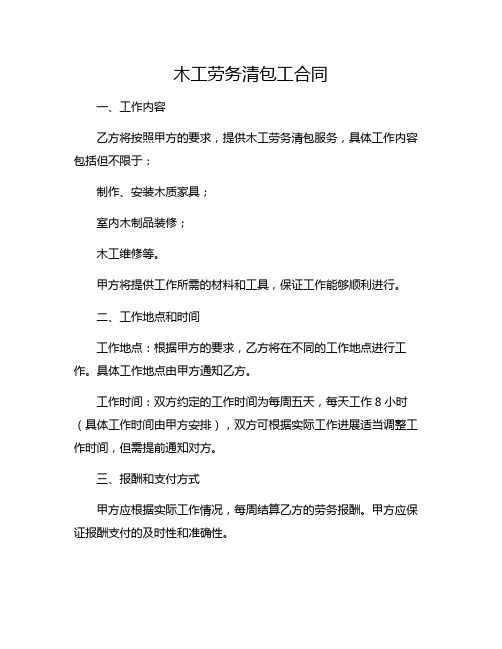 木工劳务清包工合同

一、工作内容

乙方将按照甲方的要求，提供木工劳务清包服务，具体工作内容包括但不限于：

制作、安装木质家具；

室内木制品装修；

木工维修等。

甲方将提供工作所需的材料和工具，保证工作能够顺利进行。

二、工作地点和时间

工作地点：根据甲方的要求，乙方将在不同的工作地点进行工作。具体工作地点由甲方通知乙方。

工作时间：双方约定的工作时间为每周五天，每天工作 8 小时（具体工作时间由甲方安排），双方可根据实际工作进展适当调整工作时间，但需提前通知对方。

三、报酬和支付方式

甲方应根据实际工作情况，每周结算乙方的劳务报酬。甲方应保证报酬支付的及时性和准确性。